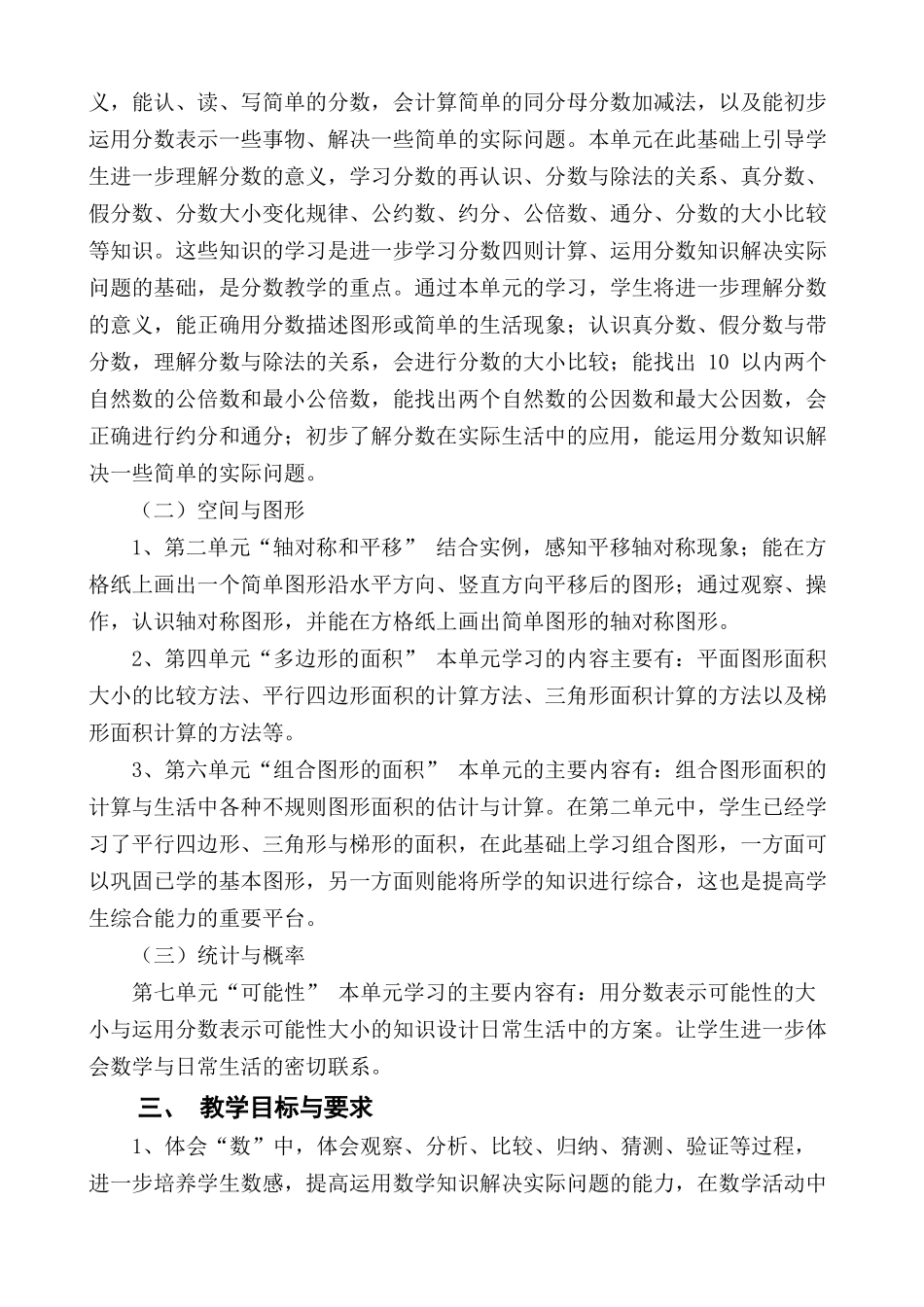 义，能认、读、写简单的分数，会计算简单的同分母分数加减法，以及能初步运用分数表示一些事物、解决一些简单的实际问题。本单元在此基础上引导学生进一步理解分数的意义，学习分数的再认识、分数与除法的关系、真分数、假分数、分数大小变化规律、公约数、约分、公倍数、通分、分数的大小比较等知识。这些知识的学习是进一步学习分数四则计算、运用分数知识解决实际问题的基础，是分数教学的重点。通过本单元的学习，学生将进一步理解分数的意义，能正确用分数描述图形或简单的生活现象；认识真分数、假分数与带分数，理解分数与除法的关系，会进行分数的大小比较；能找出 10 以内两个自然数的公倍数和最小公倍数，能找出两个自然数的公因数和最大公因数，会正确进行约分和通分；初步了解分数在实际生活中的应用，能运用分数知识解决一些简单的实际问题。

（二）空间与图形

1、第二单元“轴对称和平移” 结合实例，感知平移轴对称现象；能在方格纸上画出一个简单图形沿水平方向、竖直方向平移后的图形；通过观察、操作，认识轴对称图形，并能在方格纸上画出简单图形的轴对称图形。

2、第四单元“多边形的面积” 本单元学习的内容主要有：平面图形面积大小的比较方法、平行四边形面积的计算方法、三角形面积计算的方法以及梯形面积计算的方法等。

3、第六单元“组合图形的面积” 本单元的主要内容有：组合图形面积的计算与生活中各种不规则图形面积的估计与计算。在第二单元中，学生已经学习了平行四边形、三角形与梯形的面积，在此基础上学习组合图形，一方面可以巩固已学的基本图形，另一方面则能将所学的知识进行综合，这也是提高学生综合能力的重要平台。

（三）统计与概率

第七单元“可能性” 本单元学习的主要内容有：用分数表示可能性的大小与运用分数表示可能性大小的知识设计日常生活中的方案。让学生进一步体会数学与日常生活的密切联系。

三、 教学目标与要求

1、体会“数”中，体会观察、分析、比较、归纳、猜测、验证等过程，进一步培养学生数感，提高运用数学知识解决实际问题的能力，在数学活动中